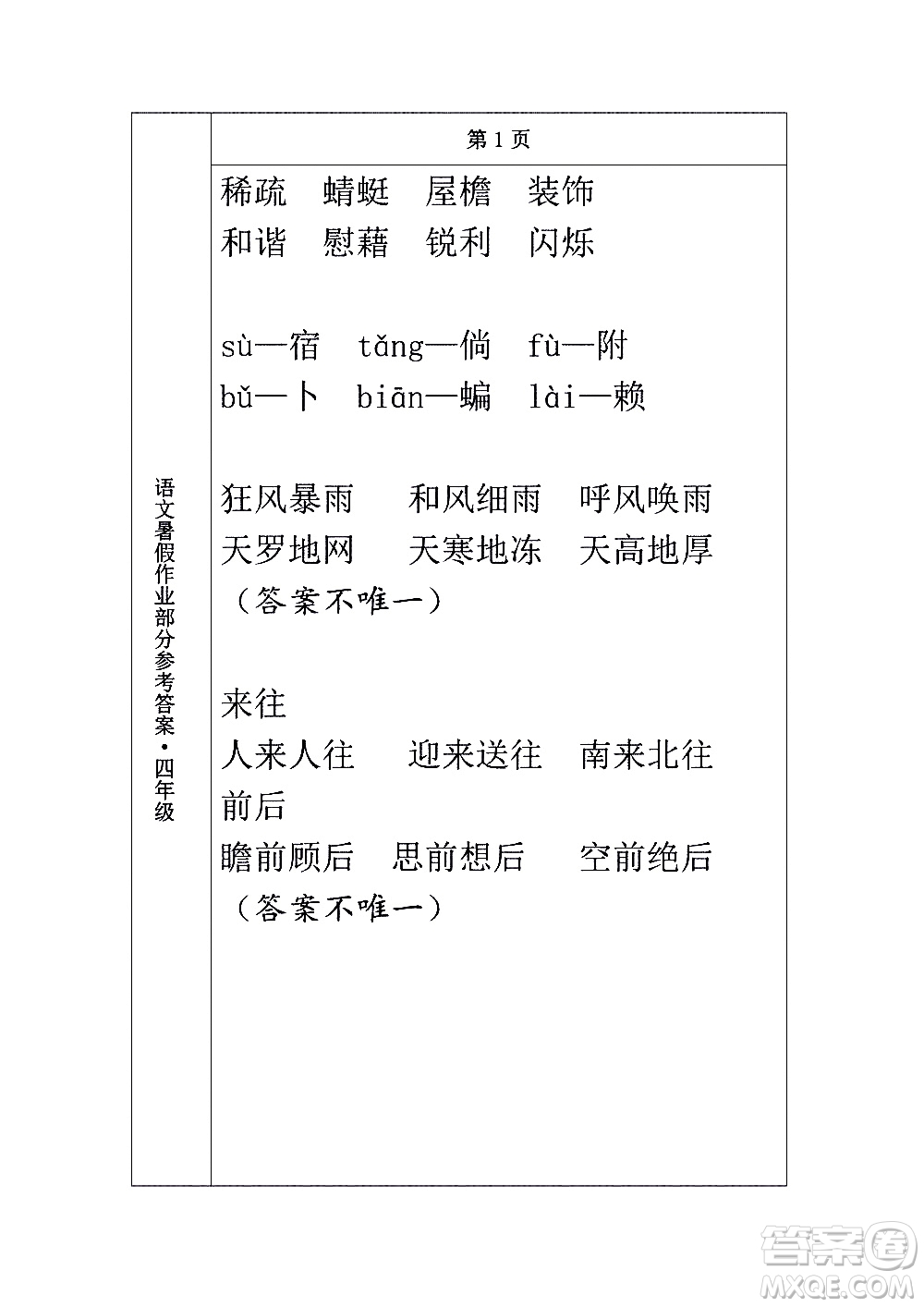 语文暑假作业部分参考答案·四年级

第 1 页

稀疏　蜻蜓　屋檐　装饰
和谐　慰藉　锐利　闪烁

sù—宿　tǎng—倘　fù—附
bǔ—卜　biān—蝙　lài—赖

狂风暴雨　和风细雨　呼风唤雨
天罗地网　天寒地冻　天高地厚
（答案不唯一）

来往
人来人往　迎来送往　南来北往
前后
瞻前顾后　思前想后　空前绝后
（答案不唯一）

答案圈
MXQE.COM